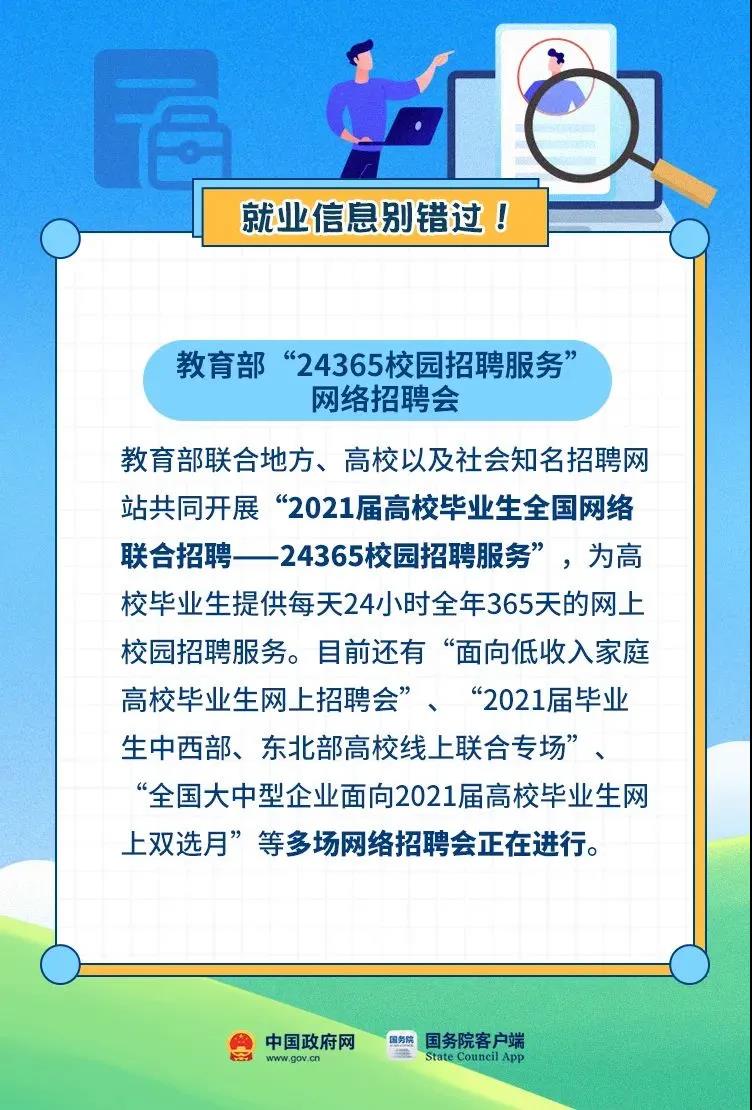 就业信息别错过！

教育部“24365校园招聘服务”
网络招聘会

教育部联合地方、高校以及社会知名招聘网站共同开展“2021届高校毕业生全国网络联合招聘——24365校园招聘服务”，为高校毕业生提供每天24小时全年365天的网上校园招聘服务。目前还有“面向低收入家庭高校毕业生网上招聘会”、“2021届毕业生中西部、东北部高校线上联合专场”、“全国大中型企业面向2021届高校毕业生网上双选月”等多场网络招聘会正在进行。

中国政府网
www.gov.cn
国务院客户端
State Council App